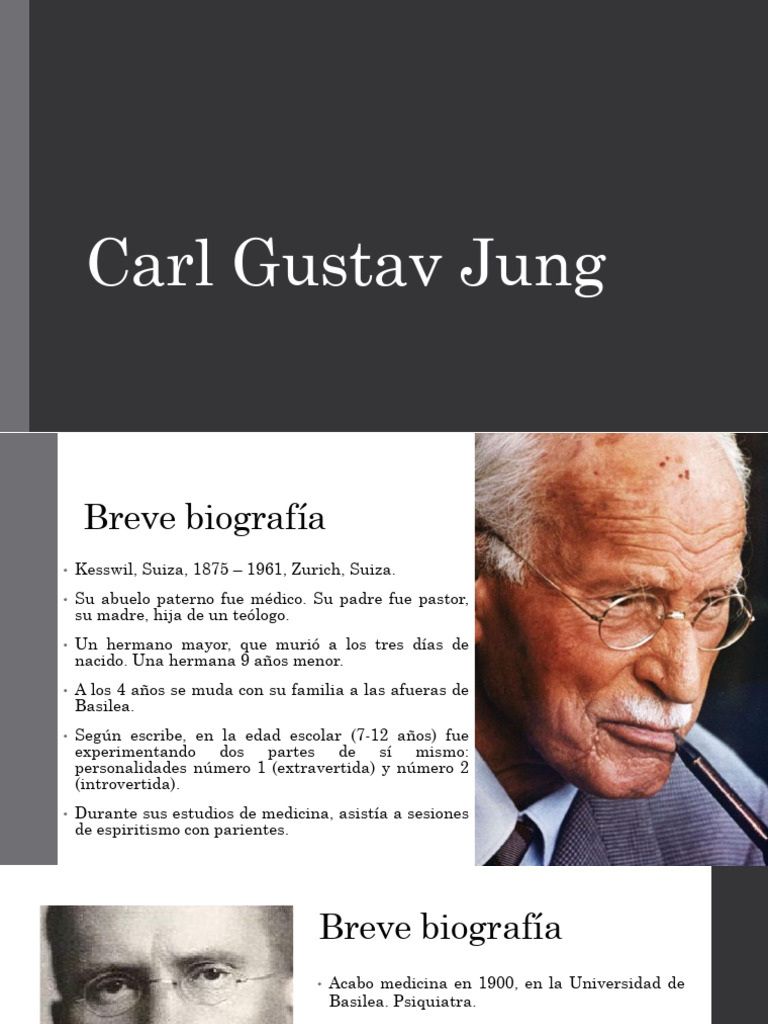 Carl Gustav Jung

Breve biografía

• Kesswil, Suiza, 1875 – 1961, Zurich, Suiza.

• Su abuelo paterno fue médico. Su padre fue pastor, su madre, hija de un teólogo.

• Un hermano mayor, que murió a los tres días de nacido. Una hermana 9 años menor.

• A los 4 años se muda con su familia a las afueras de Basilea.

• Según escribe, en la edad escolar (7-12 años) fue experimentando dos partes de sí mismo: personalidades número 1 (extravertida) y número 2 (introvertida).

• Durante sus estudios de medicina, asistía a sesiones de espiritismo con parientes.

Breve biografía

• Acabo medicina en 1900, en la Universidad de Basilea. Psiquiatra.